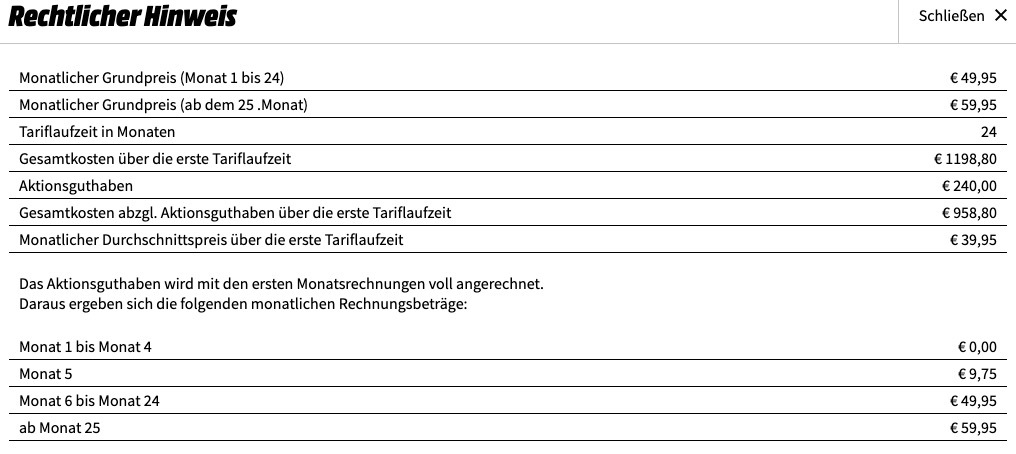 Rechtlicher Hinweis

Schließen ✕

| | |
|---|---|
| Monatlicher Grundpreis (Monat 1 bis 24) | € 49,95 |
| Monatlicher Grundpreis (ab dem 25 .Monat) | € 59,95 |
| Tariflaufzeit in Monaten | 24 |
| Gesamtkosten über die erste Tariflaufzeit | € 1198,80 |
| Aktionsguthaben | € 240,00 |
| Gesamtkosten abzgl. Aktionsguthaben über die erste Tariflaufzeit | € 958,80 |
| Monatlicher Durchschnittspreis über die erste Tariflaufzeit | € 39,95 |

Das Aktionsguthaben wird mit den ersten Monatsrechnungen voll angerechnet.
Daraus ergeben sich die folgenden monatlichen Rechnungsbeträge:

| | |
|---|---|
| Monat 1 bis Monat 4 | € 0,00 |
| Monat 5 | € 9,75 |
| Monat 6 bis Monat 24 | € 49,95 |
| ab Monat 25 | € 59,95 |